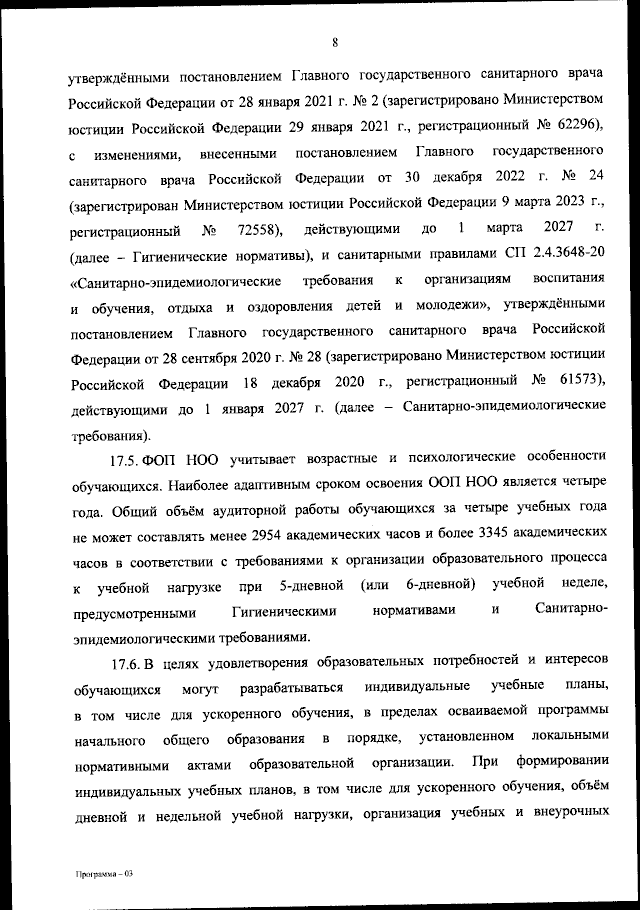 8

утверждёнными постановлением Главного государственного санитарного врача Российской Федерации от 28 января 2021 г. № 2 (зарегистрировано Министерством юстиции Российской Федерации 29 января 2021 г., регистрационный № 62296), с изменениями, внесенными постановлением Главного государственного санитарного врача Российской Федерации от 30 декабря 2022 г. № 24 (зарегистрирован Министерством юстиции Российской Федерации 9 марта 2023 г., регистрационный № 72558), действующими до 1 марта 2027 г. (далее – Гигиенические нормативы), и санитарными правилами СП 2.4.3648-20 «Санитарно-эпидемиологические требования к организациям воспитания и обучения, отдыха и оздоровления детей и молодежи», утверждёнными постановлением Главного государственного санитарного врача Российской Федерации от 28 сентября 2020 г. № 28 (зарегистрировано Министерством юстиции Российской Федерации 18 декабря 2020 г., регистрационный № 61573), действующими до 1 января 2027 г. (далее – Санитарно-эпидемиологические требования).

17.5. ФОП НОО учитывает возрастные и психологические особенности обучающихся. Наиболее адаптивным сроком освоения ООП НОО является четыре года. Общий объём аудиторной работы обучающихся за четыре учебных года не может составлять менее 2954 академических часов и более 3345 академических часов в соответствии с требованиями к организации образовательного процесса к учебной нагрузке при 5-дневной (или 6-дневной) учебной неделе, предусмотренными Гигиеническими нормативами и Санитарно-эпидемиологическими требованиями.

17.6. В целях удовлетворения образовательных потребностей и интересов обучающихся могут разрабатываться индивидуальные учебные планы, в том числе для ускоренного обучения, в пределах осваиваемой программы начального общего образования в порядке, установленном локальными нормативными актами образовательной организации. При формировании индивидуальных учебных планов, в том числе для ускоренного обучения, объём дневной и недельной учебной нагрузки, организация учебных и внеурочных

Программа – 03